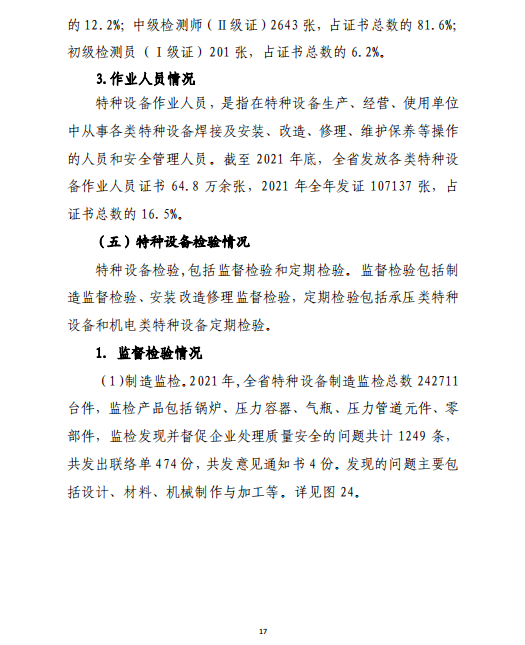 的 12.2%；中级检测师（Ⅱ级证）2643 张，占证书总数的 81.6%；初级检测员（Ⅰ级证）201 张，占证书总数的 6.2%。

3.作业人员情况

特种设备作业人员，是指在特种设备生产、经营、使用单位中从事各类特种设备焊接及安装、改造、修理、维护保养等操作的人员和安全管理人员。截至 2021 年底，全省发放各类特种设备作业人员证书 64.8 万余张，2021 年全年发证 107137 张，占证书总数的 16.5%。

（五）特种设备检验情况

特种设备检验,包括监督检验和定期检验。监督检验包括制造监督检验、安装改造修理监督检验，定期检验包括承压类特种设备和机电类特种设备定期检验。

1. 监督检验情况

（1)制造监检。2021 年，全省特种设备制造监检总数 242711 台件，监检产品包括锅炉、压力容器、气瓶、压力管道元件、零部件，监检发现并督促企业处理质量安全的问题共计 1249 条，共发出联络单 474 份，共发意见通知书 4 份。发现的问题主要包括设计、材料、机械制作与加工等。详见图 24。

17